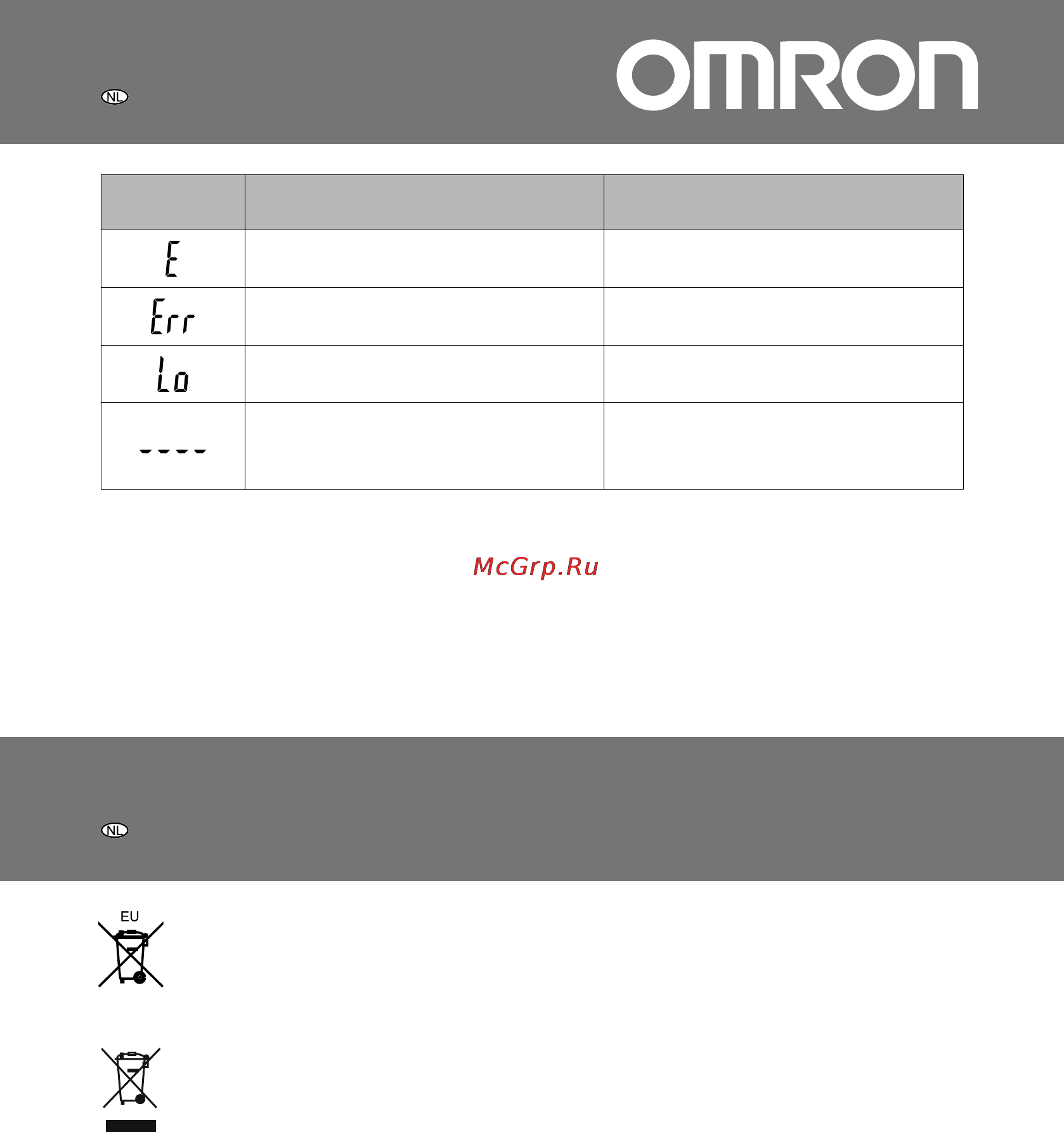 NL

OMRON

| | | |
|---|---|---|
| E | | |
| Err | | |
| Lo | | |
| ---- | | |

McGrp.Ru

NL

EU